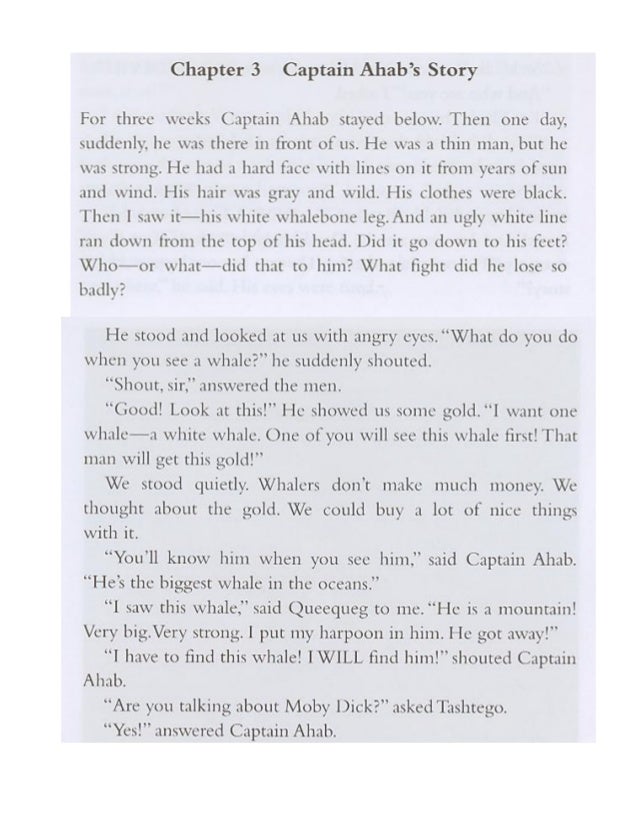 Chapter 3 Captain Ahab's Story

For three weeks Captain Ahab stayed below. Then one day, suddenly, he was there in front of us. He was a thin man, but he was strong. He had a hard face with lines on it from years of sun and wind. His hair was gray and wild. His clothes were black. Then I saw it—his white whalebone leg. And an ugly white line ran down from the top of his head. Did it go down to his feet? Who—or what—did that to him? What fight did he lose so badly?

He stood and looked at us with angry eyes. "What do you do when you see a whale?" he suddenly shouted.

"Shout, sir," answered the men.

"Good! Look at this!" He showed us some gold. "I want one whale—a white whale. One of you will see this whale first! That man will get this gold!"

We stood quietly. Whalers don't make much money. We thought about the gold. We could buy a lot of nice things with it.

"You'll know him when you see him," said Captain Ahab. "He's the biggest whale in the oceans."

"I saw this whale," said Queequeg to me. "He is a mountain! Very big. Very strong. I put my harpoon in him. He got away!"

"I have to find this whale! I WILL find him!" shouted Captain Ahab.

"Are you talking about Moby Dick?" asked Tashtego.

"Yes!" answered Captain Ahab.